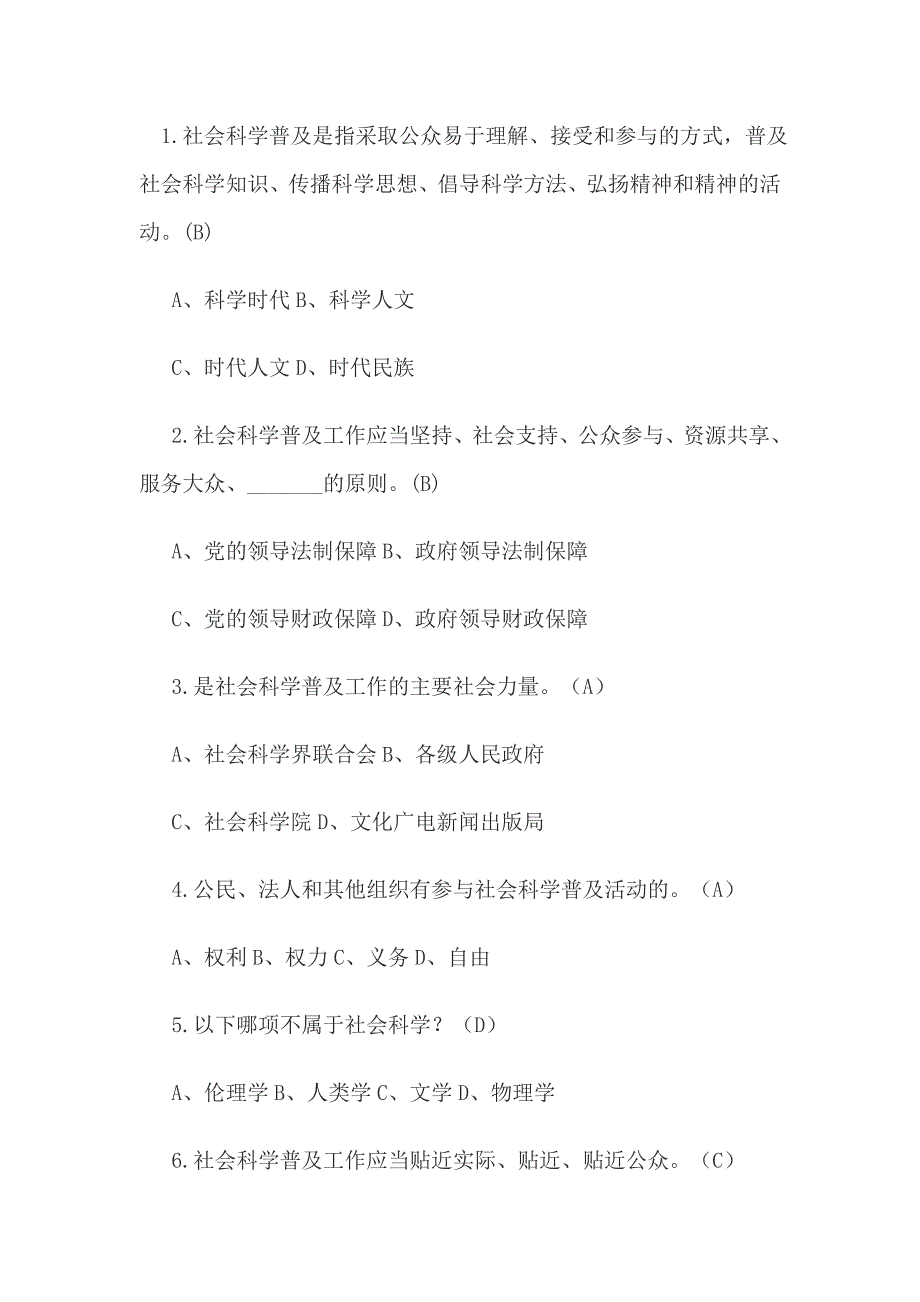 1.社会科学普及是指采取公众易于理解、接受和参与的方式，普及社会科学知识、传播科学思想、倡导科学方法、弘扬精神和精神的活动。(B)

A、科学时代 B、科学人文

C、时代人文 D、时代民族

2.社会科学普及工作应当坚持、社会支持、公众参与、资源共享、服务大众、_______的原则。(B)

A、党的领导法制保障 B、政府领导法制保障

C、党的领导财政保障 D、政府领导财政保障

3.是社会科学普及工作的主要社会力量。（A）

A、社会科学界联合会 B、各级人民政府

C、社会科学院 D、文化广电新闻出版局

4.公民、法人和其他组织有参与社会科学普及活动的。（A）

A、权利 B、权力 C、义务 D、自由

5.以下哪项不属于社会科学？（D）

A、伦理学 B、人类学 C、文学 D、物理学

6.社会科学普及工作应当贴近实际、贴近、贴近公众。（C）